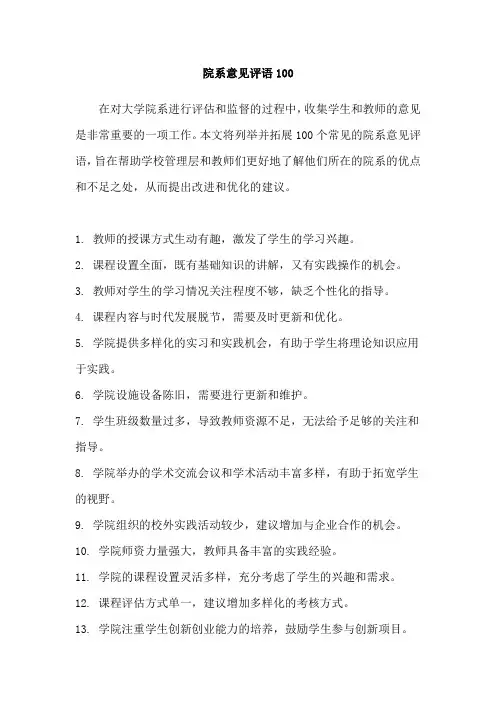 院系意见评语 100

在对大学院系进行评估和监督的过程中，收集学生和教师的意见是非常重要的一项工作。本文将列举并拓展 100 个常见的院系意见评语，旨在帮助学校管理层和教师们更好地了解他们所在的院系的优点和不足之处，从而提出改进和优化的建议。

1. 教师的授课方式生动有趣，激发了学生的学习兴趣。

2. 课程设置全面，既有基础知识的讲解，又有实践操作的机会。

3. 教师对学生的学习情况关注程度不够，缺乏个性化的指导。

4. 课程内容与时代发展脱节，需要及时更新和优化。

5. 学院提供多样化的实习和实践机会，有助于学生将理论知识应用于实践。

6. 学院设施设备陈旧，需要进行更新和维护。

7. 学生班级数量过多，导致教师资源不足，无法给予足够的关注和指导。

8. 学院举办的学术交流会议和学术活动丰富多样，有助于拓宽学生的视野。

9. 学院组织的校外实践活动较少，建议增加与企业合作的机会。

10. 学院师资力量强大，教师具备丰富的实践经验。

11. 学院的课程设置灵活多样，充分考虑了学生的兴趣和需求。

12. 课程评估方式单一，建议增加多样化的考核方式。

13. 学院注重学生创新创业能力的培养，鼓励学生参与创新项目。